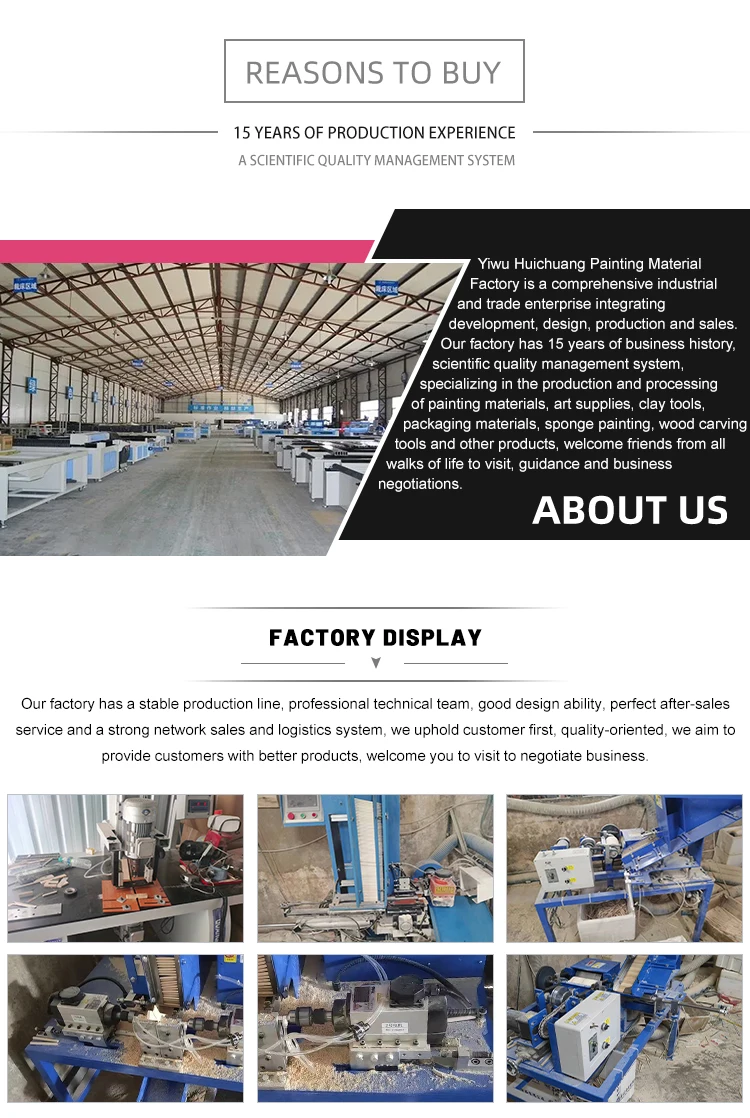 REASONS TO BUY

15 YEARS OF PRODUCTION EXPERIENCE

A SCIENTIFIC QUALITY MANAGEMENT SYSTEM

Yiwu Huichuang Painting Material Factory is a comprehensive industrial and trade enterprise integrating development, design, production and sales. Our factory has 15 years of business history, scientific quality management system, specializing in the production and processing of painting materials, art supplies, clay tools, packaging materials, sponge painting, wood carving tools and other products, welcome friends from all walks of life to visit, guidance and business negotiations.

ABOUT US

FACTORY DISPLAY

Our factory has a stable production line, professional technical team, good design ability, perfect after-sales service and a strong network sales and logistics system, we uphold customer first, quality-oriented, we aim to provide customers with better products, welcome you to visit to negotiate business.